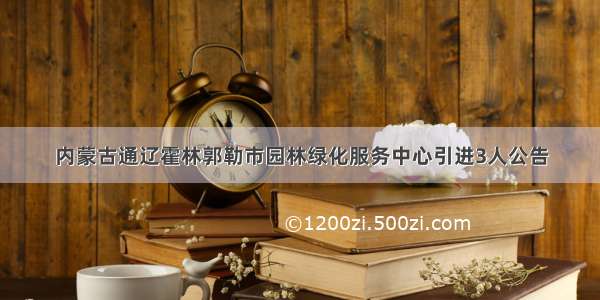 内蒙古通辽霍林郭勒市园林绿化服务中心引进3人公告

©1200zi.500zi.com